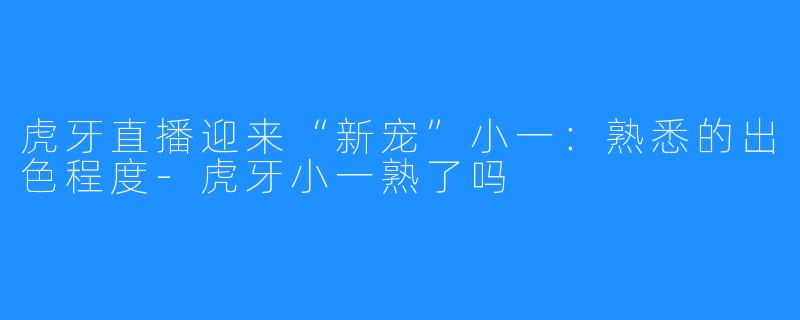 虎牙直播迎来“新宠”小一：熟悉的出色程度-虎牙小一熟了吗